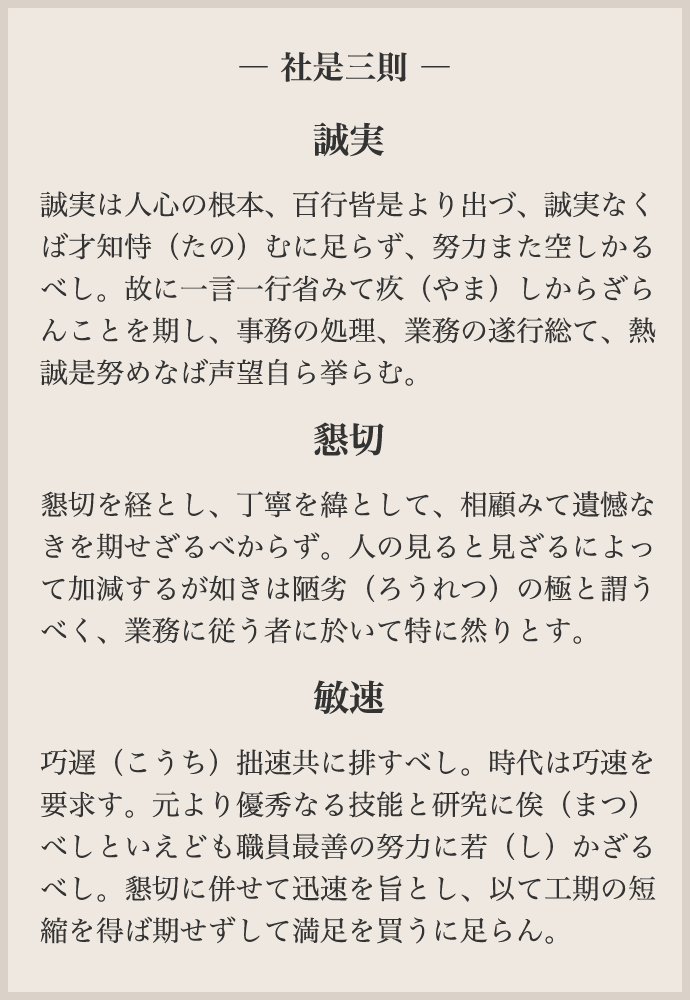 — 社是三則 —

誠実

誠実は人心の根本、百行皆是より出づ、誠実なくば才知恃(たの)むに足らず、努力また空しかるべし。故に一言一行省みて疚(やま)しからざらんことを期し、事務の処理、業務の遂行総て、熱誠是努めなば声望自ら挙らむ。

懇切

懇切を経とし、丁寧を緯として、相顧みて遺憾なきを期せざるべからず。人の見ると見ざるによって加減するが如きは陋劣(ろうれつ)の極と謂うべく、業務に従う者に於いて特に然りとす。

敏速

巧遅(こうち)拙速共に排すべし。時代は巧速を要求す。元より優秀なる技能と研究に俟(まつ)べしといえども職員最善の努力に若(し)かざるべし。懇切に併せて迅速を旨とし、以て工期の短縮を得ば期せずして満足を買うに足らん。